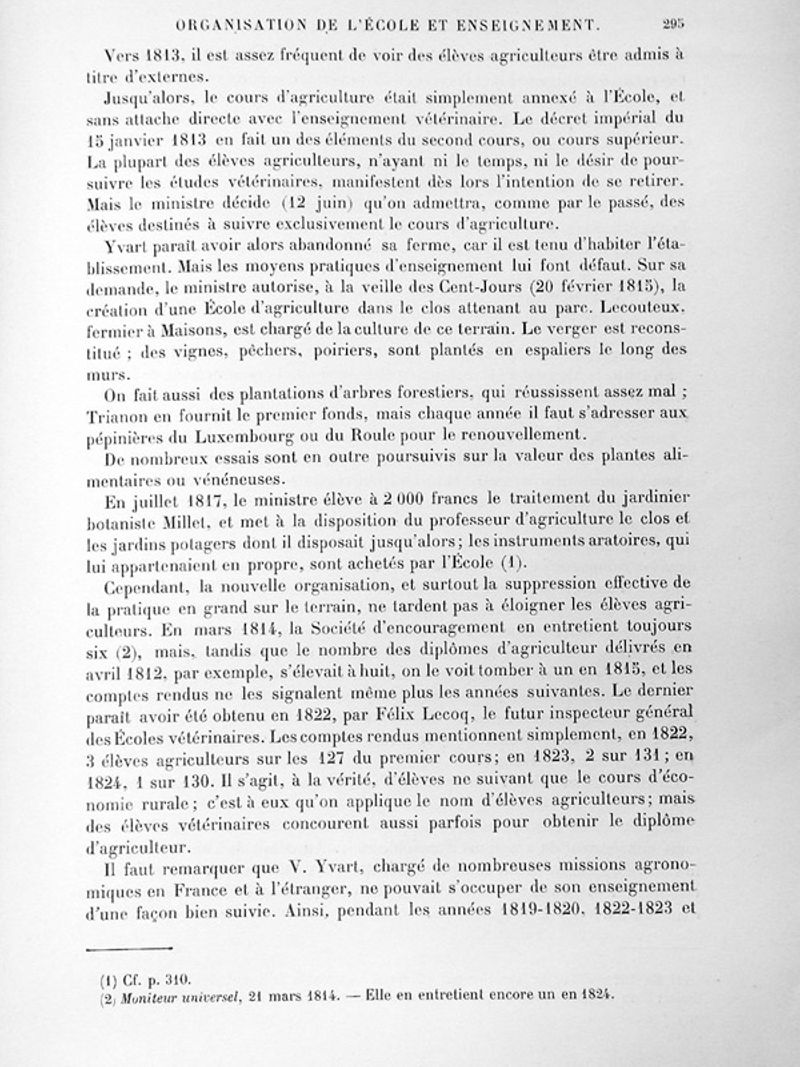 ORGANISATION DE L'ÉCOLE ET ENSEIGNEMENT. 295

Vers 1813, il est assez fréquent de voir des élèves agriculteurs être admis à titre d'externes.

Jusqu'alors, le cours d'agriculture était simplement annexé à l'École, et sans attache directe avec l'enseignement vétérinaire. Le décret impérial du 15 janvier 1813 en fait un des éléments du second cours, ou cours supérieur. La plupart des élèves agriculteurs, n'ayant ni le temps, ni le désir de poursuivre les études vétérinaires, manifestent dès lors l'intention de se retirer. Mais le ministre décide (12 juin) qu'on admettra, comme par le passé, des élèves destinés à suivre exclusivement le cours d'agriculture.

Yvart paraît avoir alors abandonné sa ferme, car il est tenu d'habiter l'établissement. Mais les moyens pratiques d'enseignement lui font défaut. Sur sa demande, le ministre autorise, à la veille des Cent-Jours (20 février 1815), la création d'une École d'agriculture dans le clos attenant au parc. Lecouteux, fermier à Maisons, est chargé de la culture de ce terrain. Le verger est reconstitué ; des vignes, pêchers, poiriers, sont plantés en espaliers le long des murs.

On fait aussi des plantations d'arbres forestiers, qui réussissent assez mal ; Trianon en fournit le premier fonds, mais chaque année il faut s'adresser aux pépinières du Luxembourg ou du Roule pour le renouvellement.

De nombreux essais sont en outre poursuivis sur la valeur des plantes alimentaires ou vénéneuses.

En juillet 1817, le ministre élève à 2 000 francs le traitement du jardinier botaniste Millet, et met à la disposition du professeur d'agriculture le clos et les jardins potagers dont il disposait jusqu'alors; les instruments aratoires, qui lui appartenaient en propre, sont achetés par l'École (1).

Cependant, la nouvelle organisation, et surtout la suppression effective de la pratique en grand sur le terrain, ne tardent pas à éloigner les élèves agriculteurs. En mars 1814, la Société d'encouragement en entretient toujours six (2), mais, tandis que le nombre des diplômes d'agriculteur délivrés en avril 1812, par exemple, s'élevait à huit, on le voit tomber à un en 1815, et les comptes rendus ne les signalent même plus les années suivantes. Le dernier paraît avoir été obtenu en 1822, par Félix Lecoq, le futur inspecteur général des Écoles vétérinaires. Les comptes rendus mentionnent simplement, en 1822, 3 élèves agriculteurs sur les 127 du premier cours; en 1823, 2 sur 131; en 1824, 1 sur 130. Il s'agit, à la vérité, d'élèves ne suivant que le cours d'économie rurale; c'est à eux qu'on applique le nom d'élèves agriculteurs; mais des élèves vétérinaires concourent aussi parfois pour obtenir le diplôme d'agriculteur.

Il faut remarquer que V. Yvart, chargé de nombreuses missions agronomiques en France et à l'étranger, ne pouvait s'occuper de son enseignement d'une façon bien suivie. Ainsi, pendant les années 1819-1820, 1822-1823 et

(1) Cf. p. 310.
(2) Moniteur universel, 21 mars 1814. — Elle en entretient encore un en 1824.